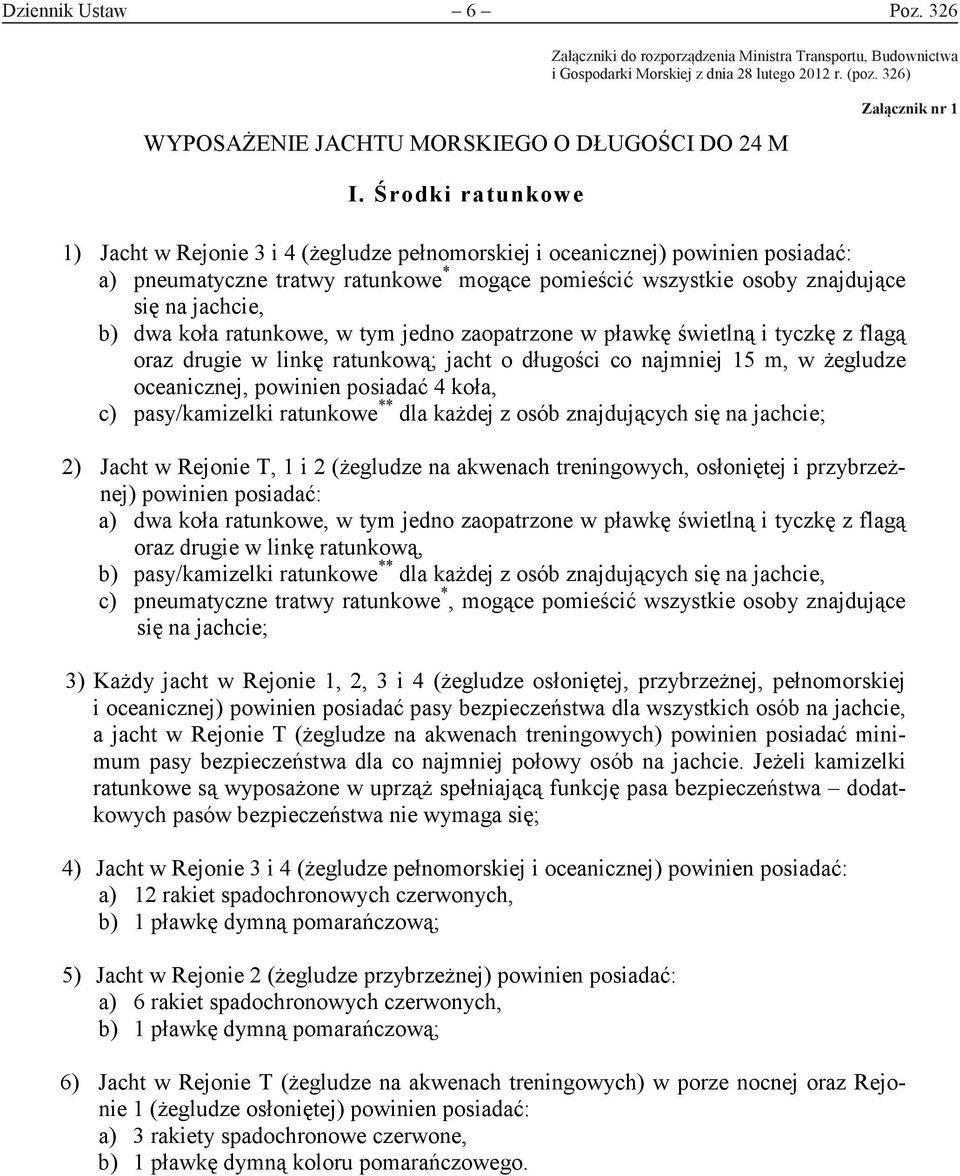 Dziennik Ustaw – 6 – Poz. 326

Załączniki do rozporządzenia Ministra Transportu, Budownictwa i Gospodarki Morskiej z dnia 28 lutego 2012 r. (poz. 326)

Załącznik nr 1

WYPOSAŻENIE JACHTU MORSKIEGO O DŁUGOŚCI DO 24 M

I. Środki ratunkowe

1) Jacht w Rejonie 3 i 4 (żegludze pełnomorskiej i oceanicznej) powinien posiadać:
a) pneumatyczne tratwy ratunkowe* mogące pomieścić wszystkie osoby znajdujące się na jachcie,
b) dwa koła ratunkowe, w tym jedno zaopatrzone w pławkę świetlną i tyczkę z flagą oraz drugie w linkę ratunkową; jacht o długości co najmniej 15 m, w żegludze oceanicznej, powinien posiadać 4 koła,
c) pasy/kamizelki ratunkowe** dla każdej z osób znajdujących się na jachcie;

2) Jacht w Rejonie T, 1 i 2 (żegludze na akwenach treningowych, osłoniętej i przybrzeżnej) powinien posiadać:
a) dwa koła ratunkowe, w tym jedno zaopatrzone w pławkę świetlną i tyczkę z flagą oraz drugie w linkę ratunkową,
b) pasy/kamizelki ratunkowe** dla każdej z osób znajdujących się na jachcie,
c) pneumatyczne tratwy ratunkowe*, mogące pomieścić wszystkie osoby znajdujące się na jachcie;

3) Każdy jacht w Rejonie 1, 2, 3 i 4 (żegludze osłoniętej, przybrzeżnej, pełnomorskiej i oceanicznej) powinien posiadać pasy bezpieczeństwa dla wszystkich osób na jachcie, a jacht w Rejonie T (żegludze na akwenach treningowych) powinien posiadać minimum pasy bezpieczeństwa dla co najmniej połowy osób na jachcie. Jeżeli kamizelki ratunkowe są wyposażone w uprząż spełniającą funkcję pasa bezpieczeństwa – dodatkowych pasów bezpieczeństwa nie wymaga się;

4) Jacht w Rejonie 3 i 4 (żegludze pełnomorskiej i oceanicznej) powinien posiadać:
a) 12 rakiet spadochronowych czerwonych,
b) 1 pławkę dymną pomarańczową;

5) Jacht w Rejonie 2 (żegludze przybrzeżnej) powinien posiadać:
a) 6 rakiet spadochronowych czerwonych,
b) 1 pławkę dymną pomarańczową;

6) Jacht w Rejonie T (żegludze na akwenach treningowych) w porze nocnej oraz Rejonie 1 (żegludze osłoniętej) powinien posiadać:
a) 3 rakiety spadochronowe czerwone,
b) 1 pławkę dymną koloru pomarańczowego.